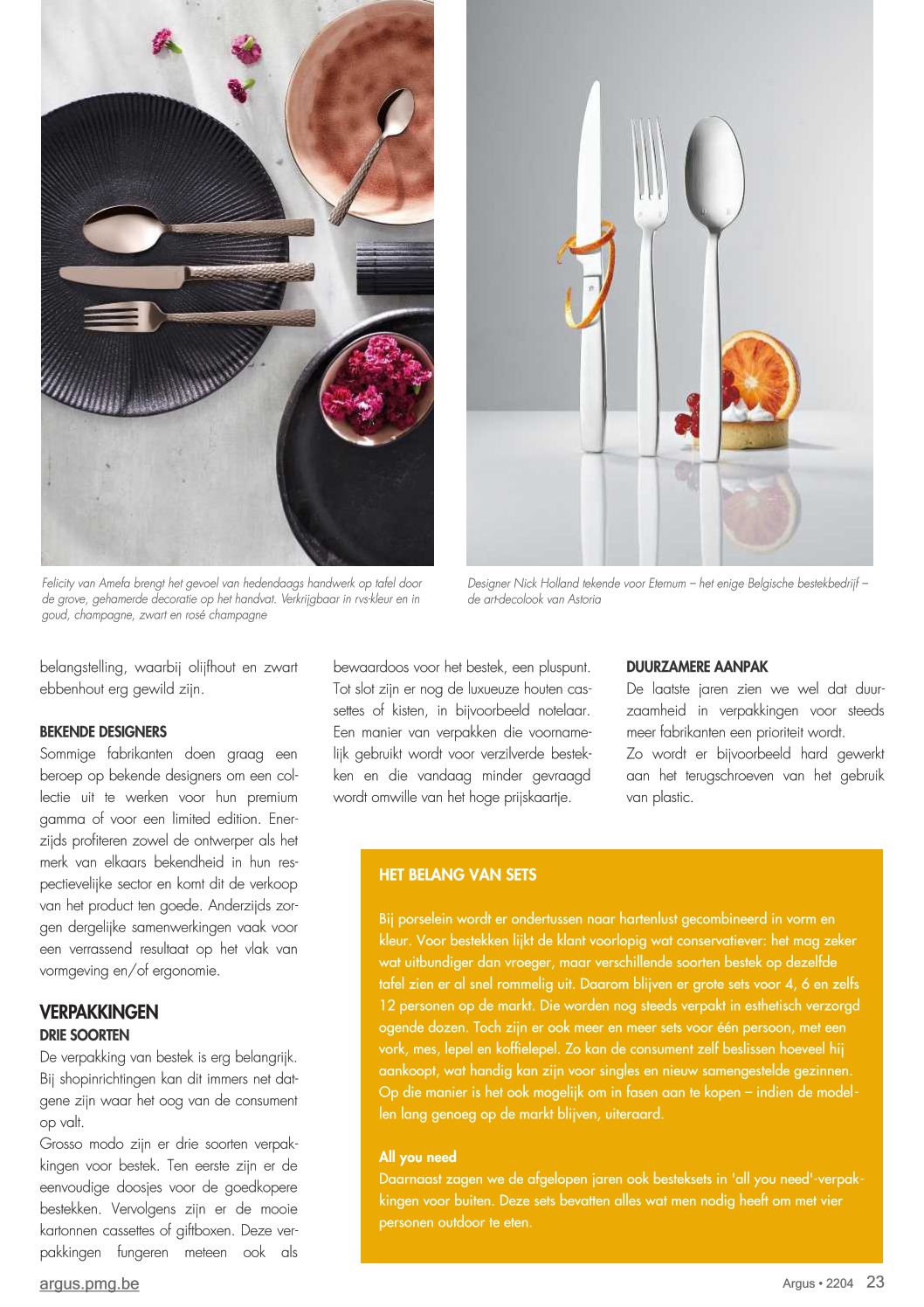 Felicity van Amefa brengt het gevoel van hedendaags handwerk op tafel door de grove, gehamerde decoratie op het handvat. Verkrijgbaar in rvs-kleur en in goud, champagne, zwart en rosé champagne

Designer Nick Holland tekende voor Eternum – het enige Belgische bestekbedrijf – de art-decolook van Astoria

belangstelling, waarbij olijfhout en zwart ebbenhout erg gewild zijn.

BEKENDE DESIGNERS
Sommige fabrikanten doen graag een beroep op bekende designers om een collectie uit te werken voor hun premium gamma of voor een limited edition. Enerzijds profiteren zowel de ontwerper als het merk van elkaars bekendheid in hun respectievelijke sector en komt dit de verkoop van het product ten goede. Anderzijds zorgen dergelijke samenwerkingen vaak voor een verrassend resultaat op het vlak van vormgeving en/of ergonomie.

VERPAKKINGEN
DRIE SOORTEN
De verpakking van bestek is erg belangrijk. Bij shopinrichtingen kan dit immers net datgene zijn waar het oog van de consument op valt.
Grosso modo zijn er drie soorten verpakkingen voor bestek. Ten eerste zijn er de eenvoudige doosjes voor de goedkopere bestekken. Vervolgens zijn er de mooie kartonnen cassettes of giftboxen. Deze verpakkingen fungeren meteen ook als bewaardoos voor het bestek, een pluspunt. Tot slot zijn er nog de luxueuze houten cassettes of kisten, in bijvoorbeeld notelaar. Een manier van verpakken die voornamelijk gebruikt wordt voor verzilverde bestekken en die vandaag minder gevraagd wordt omwille van het hoge prijskaartje.

DUURZAMERE AANPAK
De laatste jaren zien we wel dat duurzaamheid in verpakkingen voor steeds meer fabrikanten een prioriteit wordt.
Zo wordt er bijvoorbeeld hard gewerkt aan het terugschroeven van het gebruik van plastic.

HET BELANG VAN SETS

Bij porselein wordt er ondertussen naar hartenlust gecombineerd in vorm en kleur. Voor bestekken lijkt de klant voorlopig wat conservatiever: het mag zeker wat uitbundiger dan vroeger, maar verschillende soorten bestek op dezelfde tafel zien er al snel rommelig uit. Daarom blijven er grote sets voor 4, 6 en zelfs 12 personen op de markt. Die worden nog steeds verpakt in esthetisch verzorgd ogende dozen. Toch zijn er ook meer en meer sets voor één persoon, met een vork, mes, lepel en koffielepel. Zo kan de consument zelf beslissen hoeveel hij aankoopt, wat handig kan zijn voor singles en nieuw samengestelde gezinnen. Op die manier is het ook mogelijk om in fasen aan te kopen – indien de modellen lang genoeg op de markt blijven, uiteraard.

All you need
Daarnaast zagen we de afgelopen jaren ook besteksets in 'all you need'-verpakkingen voor buiten. Deze sets bevatten alles wat men nodig heeft om met vier personen outdoor te eten.

argus.pmg.be

Argus • 2204 23